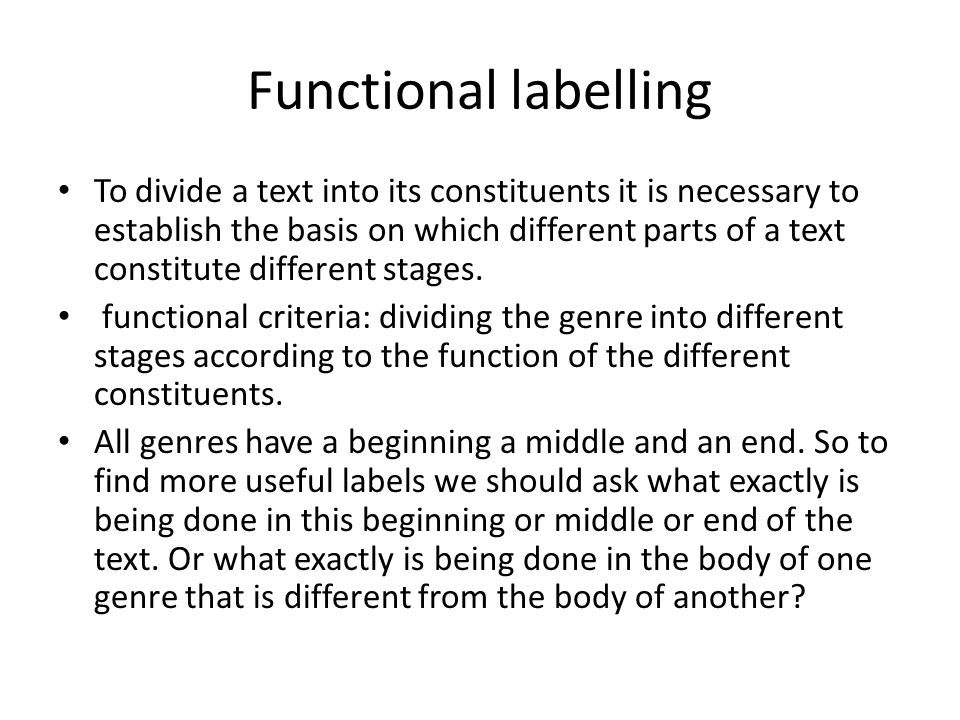 Functional labelling

• To divide a text into its constituents it is necessary to establish the basis on which different parts of a text constitute different stages.
• functional criteria: dividing the genre into different stages according to the function of the different constituents.
• All genres have a beginning a middle and an end. So to find more useful labels we should ask what exactly is being done in this beginning or middle or end of the text. Or what exactly is being done in the body of one genre that is different from the body of another?